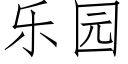 乐园